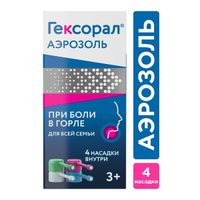 Гексорал®
АЭРОЗОЛЬ

ПРИ БОЛИ В ГОРЛЕ
ДЛЯ ВСЕЙ СЕМЬИ

4 НАСАДКИ ВНУТРИ

3+

АЭРОЗОЛЬ

4 насадки